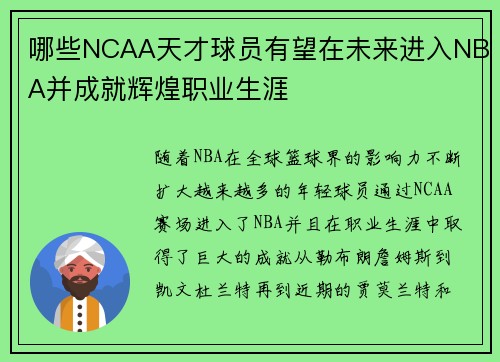 哪些NCAA天才球员有望在未来进入NBA并成就辉煌职业生涯

随着NBA在全球篮球界的影响力不断扩大越来越多的年轻球员通过NCAA赛场进入了NBA并且在职业生涯中取得了巨大的成就从勒布朗詹姆斯到凯文杜兰特再到近期的贾莫兰特和